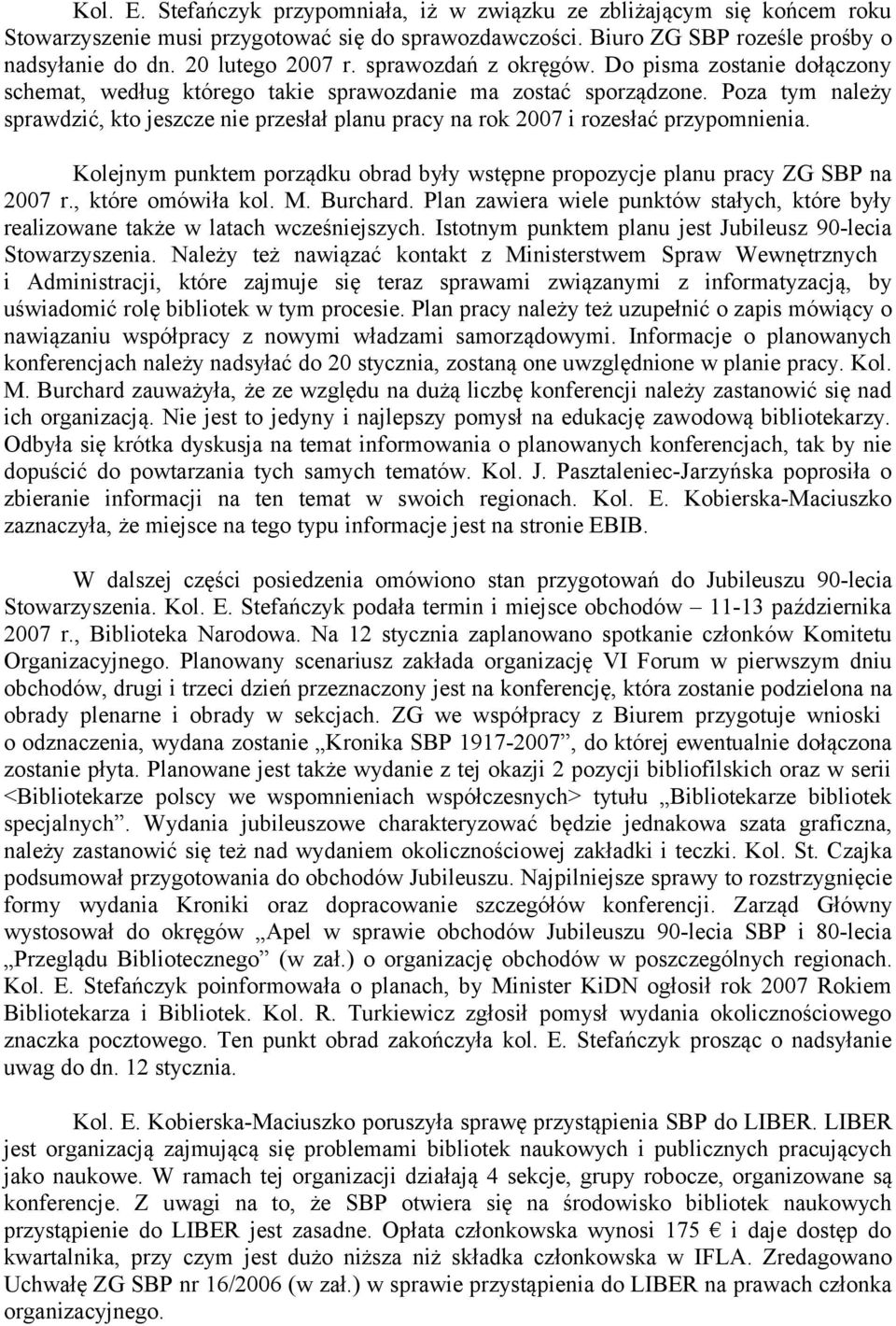 Kol. E. Stefańczyk przypomniała, iż w związku ze zbliżającym się końcem roku Stowarzyszenie musi przygotować się do sprawozdawczości. Biuro ZG SBP roześle prośby o nadsyłanie do dn. 20 lutego 2007 r. sprawozdań z okręgów. Do pisma zostanie dołączony schemat, według którego takie sprawozdanie ma zostać sporządzone. Poza tym należy sprawdzić, kto jeszcze nie przesłał planu pracy na rok 2007 i rozesłać przypomnienia.

Kolejnym punktem porządku obrad były wstępne propozycje planu pracy ZG SBP na 2007 r., które omówiła kol. M. Burchard. Plan zawiera wiele punktów stałych, które były realizowane także w latach wcześniejszych. Istotnym punktem planu jest Jubileusz 90-lecia Stowarzyszenia. Należy też nawiązać kontakt z Ministerstwem Spraw Wewnętrznych i Administracji, które zajmuje się teraz sprawami związanymi z informatyzacją, by uświadomić rolę bibliotek w tym procesie. Plan pracy należy też uzupełnić o zapis mówiący o nawiązaniu współpracy z nowymi władzami samorządowymi. Informacje o planowanych konferencjach należy nadsyłać do 20 stycznia, zostaną one uwzględnione w planie pracy. Kol. M. Burchard zauważyła, że ze względu na dużą liczbę konferencji należy zastanowić się nad ich organizacją. Nie jest to jedyny i najlepszy pomysł na edukację zawodową bibliotekarzy. Odbyła się krótka dyskusja na temat informowania o planowanych konferencjach, tak by nie dopuścić do powtarzania tych samych tematów. Kol. J. Pasztaleniec-Jarzyńska poprosiła o zbieranie informacji na ten temat w swoich regionach. Kol. E. Kobierska-Maciuszko zaznaczyła, że miejsce na tego typu informacje jest na stronie EBIB.

W dalszej części posiedzenia omówiono stan przygotowań do Jubileuszu 90-lecia Stowarzyszenia. Kol. E. Stefańczyk podała termin i miejsce obchodów – 11-13 października 2007 r., Biblioteka Narodowa. Na 12 stycznia zaplanowano spotkanie członków Komitetu Organizacyjnego. Planowany scenariusz zakłada organizację VI Forum w pierwszym dniu obchodów, drugi i trzeci dzień przeznaczony jest na konferencję, która zostanie podzielona na obrady plenarne i obrady w sekcjach. ZG we współpracy z Biurem przygotuje wnioski o odznaczenia, wydana zostanie „Kronika SBP 1917-2007”, do której ewentualnie dołączona zostanie płyta. Planowane jest także wydanie z tej okazji 2 pozycji bibliofilskich oraz w serii <Bibliotekarze polscy we wspomnieniach współczesnych> tytułu „Bibliotekarze bibliotek specjalnych”. Wydania jubileuszowe charakteryzować będzie jednakowa szata graficzna, należy zastanowić się też nad wydaniem okolicznościowej zakładki i teczki. Kol. St. Czajka podsumował przygotowania do obchodów Jubileuszu. Najpilniejsze sprawy to rozstrzygnięcie formy wydania Kroniki oraz dopracowanie szczegółów konferencji. Zarząd Główny wystosował do okręgów „Apel w sprawie obchodów Jubileuszu 90-lecia SBP i 80-lecia „Przeglądu Bibliotecznego” (w zał.) o organizację obchodów w poszczególnych regionach. Kol. E. Stefańczyk poinformowała o planach, by Minister KiDN ogłosił rok 2007 Rokiem Bibliotekarza i Bibliotek. Kol. R. Turkiewicz zgłosił pomysł wydania okolicznościowego znaczka pocztowego. Ten punkt obrad zakończyła kol. E. Stefańczyk prosząc o nadsyłanie uwag do dn. 12 stycznia.

Kol. E. Kobierska-Maciuszko poruszyła sprawę przystąpienia SBP do LIBER. LIBER jest organizacją zajmującą się problemami bibliotek naukowych i publicznych pracujących jako naukowe. W ramach tej organizacji działają 4 sekcje, grupy robocze, organizowane są konferencje. Z uwagi na to, że SBP otwiera się na środowisko bibliotek naukowych przystąpienie do LIBER jest zasadne. Opłata członkowska wynosi 175 € i daje dostęp do kwartalnika, przy czym jest dużo niższa niż składka członkowska w IFLA. Zredagowano Uchwałę ZG SBP nr 16/2006 (w zał.) w sprawie przystąpienia do LIBER na prawach członka organizacyjnego.